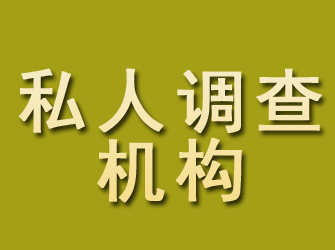 私人调查
机构